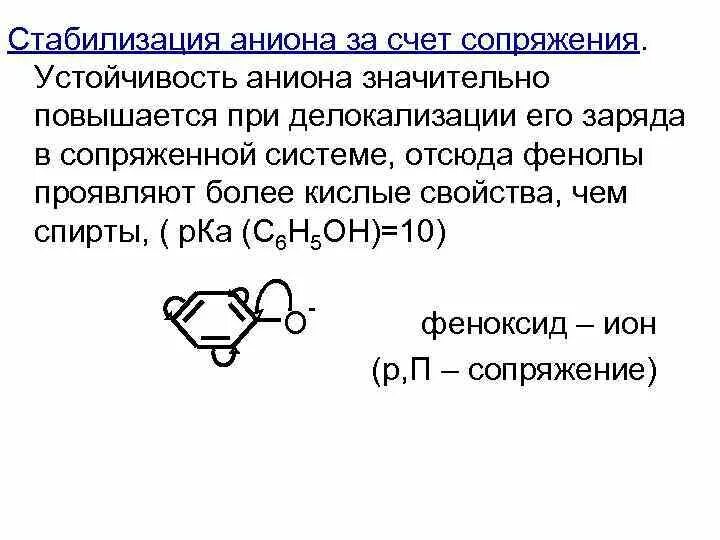 Стабилизация аниона за счет сопряжения. Устойчивость аниона значительно повышается при делокализации его заряда в сопряженной системе, отсюда фенолы проявляют более кислые свойства, чем спирты, ( рКа ($C_6H_5OH$)=10)

$O^-$

феноксид – ион
(р,П – сопряжение)